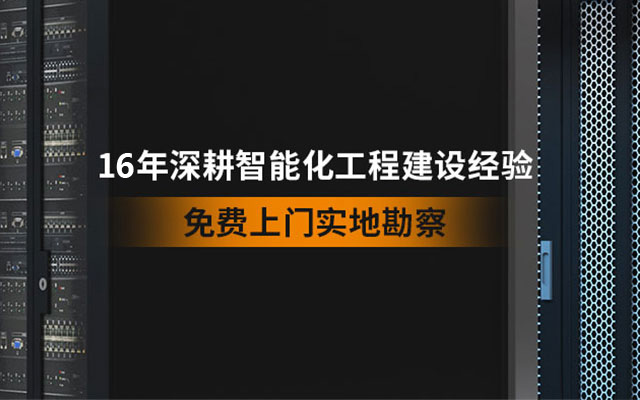 16年深耕智能化工程建设经验

免费上门实地勘察